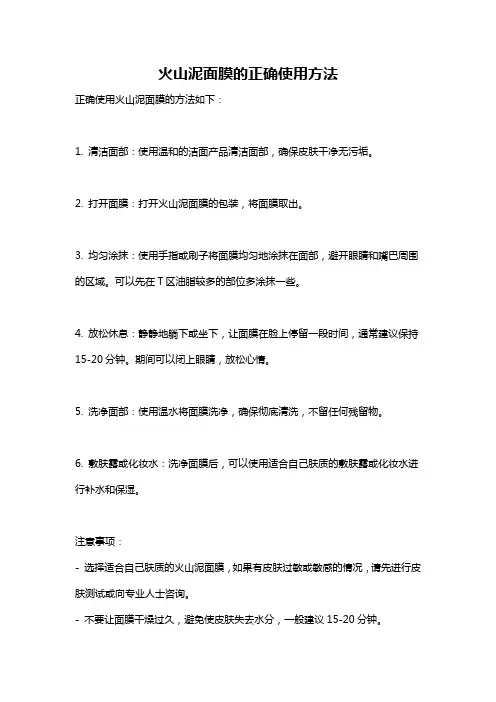 火山泥面膜的正确使用方法

正确使用火山泥面膜的方法如下：

1. 清洁面部：使用温和的洁面产品清洁面部，确保皮肤干净无污垢。

2. 打开面膜：打开火山泥面膜的包装，将面膜取出。

3. 均匀涂抹：使用手指或刷子将面膜均匀地涂抹在面部，避开眼睛和嘴巴周围的区域。可以先在 T 区油脂较多的部位多涂抹一些。

4. 放松休息：静静地躺下或坐下，让面膜在脸上停留一段时间，通常建议保持 15-20 分钟。期间可以闭上眼睛，放松心情。

5. 洗净面部：使用温水将面膜洗净，确保彻底清洗，不留任何残留物。

6. 敷肤露或化妆水：洗净面膜后，可以使用适合自己肤质的敷肤露或化妆水进行补水和保湿。

注意事项：

- 选择适合自己肤质的火山泥面膜，如果有皮肤过敏或敏感的情况，请先进行皮肤测试或向专业人士咨询。

- 不要让面膜干燥过久，避免使皮肤失去水分，一般建议 15-20 分钟。